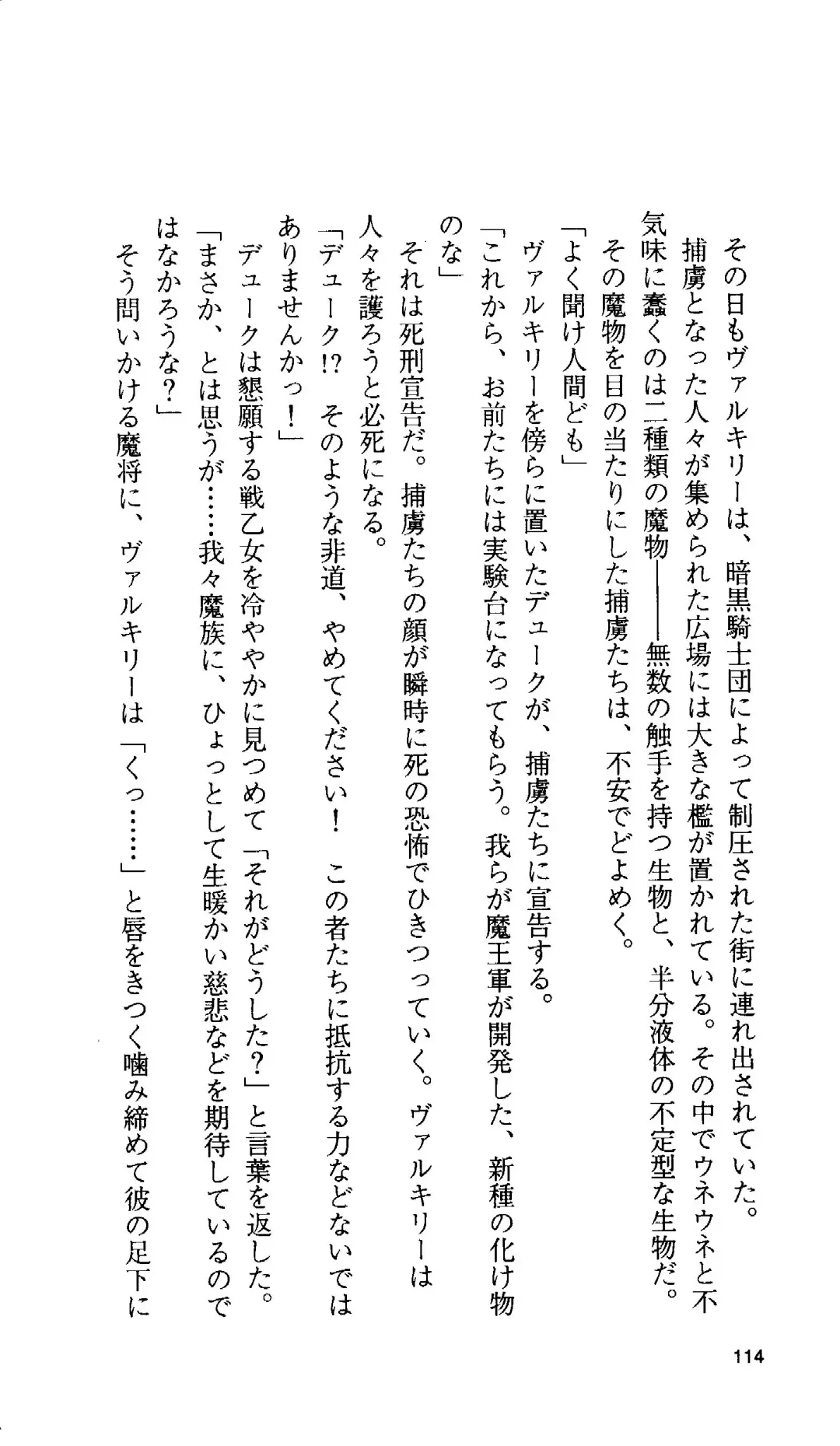 その日もヴァルキリーは、暗黒騎士団によって制圧された街に連れ出されていた。
捕虜となった人々が集められた広場には大きな檻が置かれている。その中でウネウネと不気味に蠢くのは二種類の魔物――無数の触手を持つ生物と、半分液体の不定型な生物だ。
その魔物を目の当たりにした捕虜たちは、不安でどよめく。
「よく聞け人間ども」
ヴァルキリーを傍らに置いたデュークが、捕虜たちに宣告する。
「これから、お前たちには実験台になってもらう。我らが魔王軍が開発した、新種の化け物のな」
それは死刑宣告だ。捕虜たちの顔が瞬時に死の恐怖でひきつっていく。ヴァルキリーは人々を護ろうと必死になる。
「デューク!? そのような非道、やめてください！ この者たちに抵抗する力などないではありませんかっ！」
デュークは懇願する戦乙女を冷ややかに見つめて「それがどうした？」と言葉を返した。
「まさか、とは思うが……我々魔族に、ひょっとして生暖かい慈悲などを期待しているのではなかろうな？」
そう問いかける魔将に、ヴァルキリーは「くっ……」と唇をきつく噛み締めて彼の足下に

114